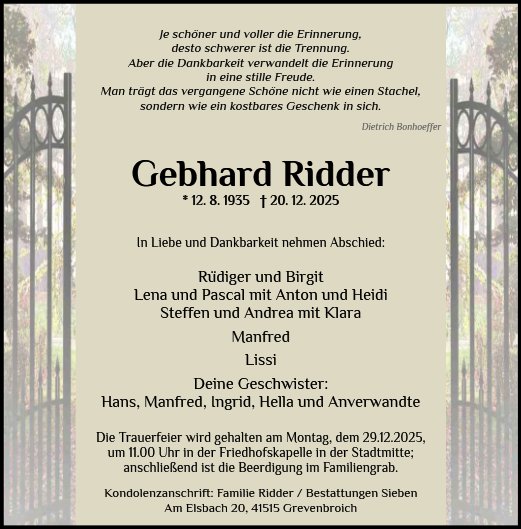 Je schöner und voller die Erinnerung,
desto schwerer ist die Trennung.
Aber die Dankbarkeit verwandelt die Erinnerung
in eine stille Freude.
Man trägt das vergangene Schöne nicht wie einen Stachel,
sondern wie ein kostbares Geschenk in sich.

Dietrich Bonhoeffer

Gebhard Ridder

* 12. 8. 1935 † 20. 12. 2025

In Liebe und Dankbarkeit nehmen Abschied:

Rüdiger und Birgit
Lena und Pascal mit Anton und Heidi
Steffen und Andrea mit Klara

Manfred

Lissi

Deine Geschwister:
Hans, Manfred, Ingrid, Hella und Anverwandte

Die Trauerfeier wird gehalten am Montag, dem 29.12.2025, um 11.00 Uhr in der Friedhofskapelle in der Stadtmitte; anschließend ist die Beerdigung im Familiengrab.

Kondolenzanschrift: Familie Ridder / Bestattungen Sieben
Am Elsbach 20, 41515 Grevenbroich